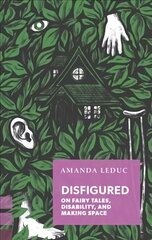 AMANDA LEDUC

DISFIGURED

ON FAIRY TALES, DISABILITY, AND MAKING SPACE